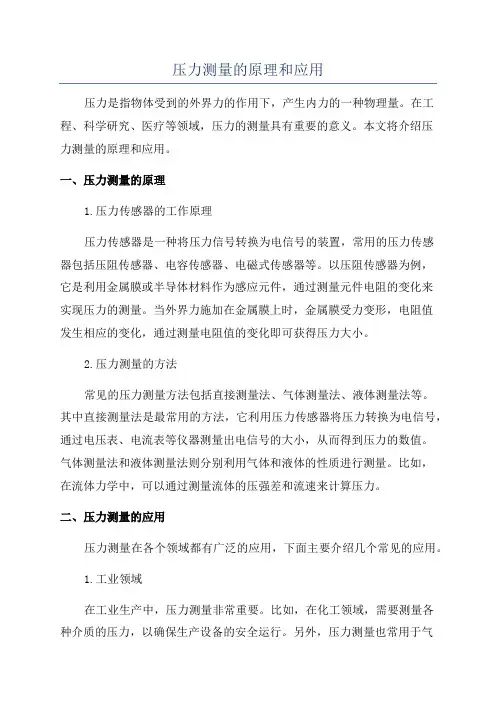 压力测量的原理和应用

压力是指物体受到的外界力的作用下，产生内力的一种物理量。在工程、科学研究、医疗等领域，压力的测量具有重要的意义。本文将介绍压力测量的原理和应用。

一、压力测量的原理

1.压力传感器的工作原理

压力传感器是一种将压力信号转换为电信号的装置，常用的压力传感器包括压阻传感器、电容传感器、电磁式传感器等。以压阻传感器为例，它是利用金属膜或半导体材料作为感应元件，通过测量元件电阻的变化来实现压力的测量。当外界力施加在金属膜上时，金属膜受力变形，电阻值发生相应的变化，通过测量电阻值的变化即可获得压力大小。

2.压力测量的方法

常见的压力测量方法包括直接测量法、气体测量法、液体测量法等。其中直接测量法是最常用的方法，它利用压力传感器将压力转换为电信号，通过电压表、电流表等仪器测量出电信号的大小，从而得到压力的数值。气体测量法和液体测量法则分别利用气体和液体的性质进行测量。比如，在流体力学中，可以通过测量流体的压强差和流速来计算压力。

二、压力测量的应用

压力测量在各个领域都有广泛的应用，下面主要介绍几个常见的应用。

1.工业领域

在工业生产中，压力测量非常重要。比如，在化工领域，需要测量各种介质的压力，以确保生产设备的安全运行。另外，压力测量也常用于气